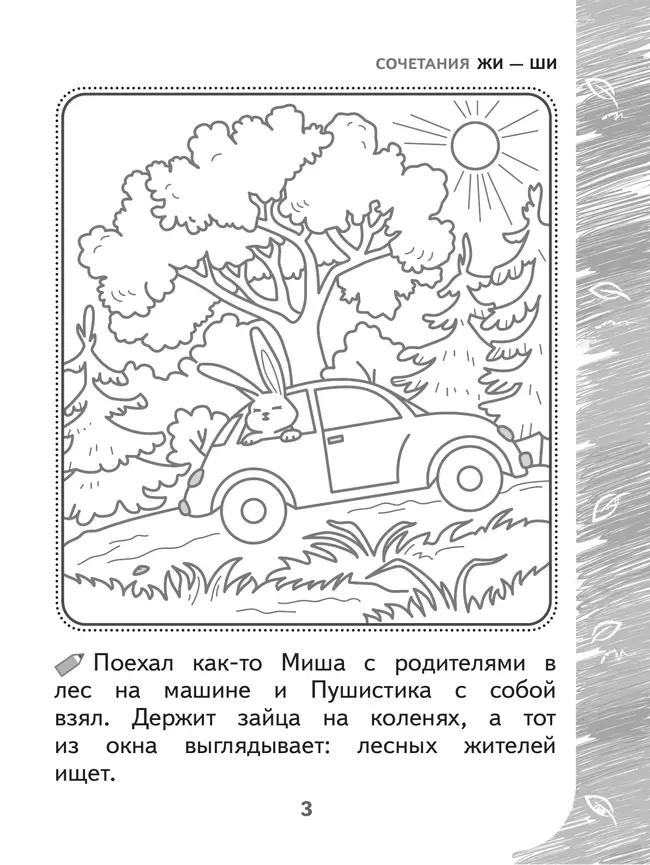 СОЧЕТАНИЯ ЖИ — ШИ

Поехал как-то Миша с родителями в лес на машине и Пушистика с собой взял. Держит зайца на коленях, а тот из окна выглядывает: лесных жителей ищет.

3